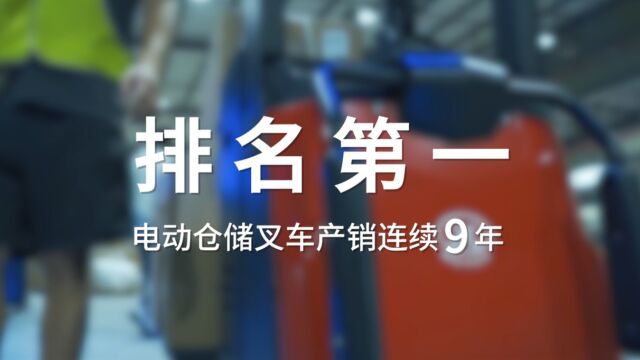 排名第一

电动仓储叉车产销连续9年